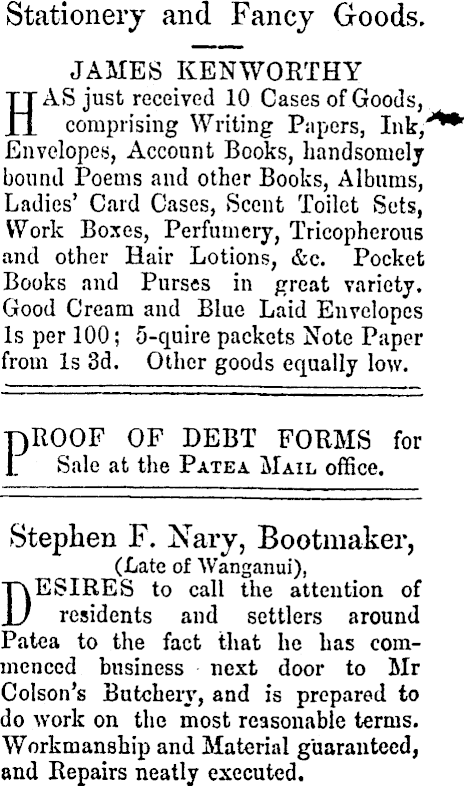 Stationery and Fancy Goods.

JAMES KENWORTHY

HAS just received 10 Cases of Goods, comprising Writing Papers, Ink, Envelopes, Account Books, handsomely bound Poems and other Books, Albums, Ladies' Card Cases, Scent Toilet Sets, Work Boxes, Perfumery, Tricopherous and other Hair Lotions, &c. Pocket Books and Purses in great variety. Good Cream and Blue Laid Envelopes 1s per 100; 5-quire packets Note Paper from 1s 3d. Other goods equally low.

PROOF OF DEBT FORMS for Sale at the PATEA MAIL office.

Stephen F. Nary, Bootmaker,

(Late of Wanganui),

DESIRES to call the attention of residents and settlers around Patea to the fact that he has commenced business next door to Mr Colson's Butchery, and is prepared to do work on the most reasonable terms. Workmanship and Material guaranteed, and Repairs neatly executed.